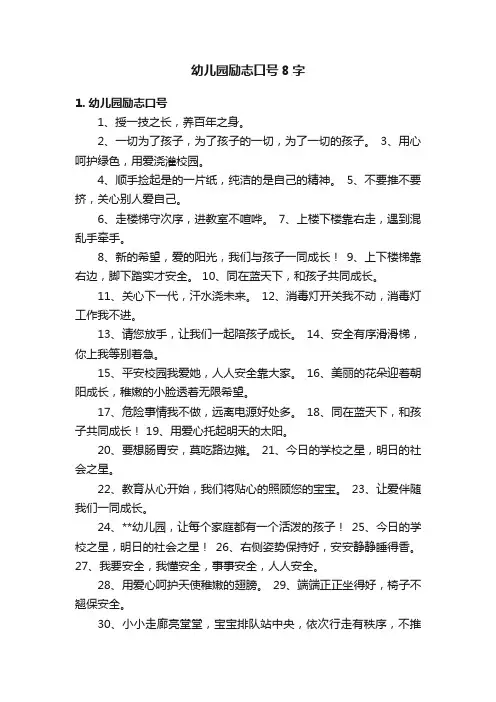 幼儿园励志口号 8 字

1. 幼儿园励志口号

1、授一技之长，养百年之身。

2、一切为了孩子，为了孩子的一切，为了一切的孩子。 3、用心呵护绿色，用爱浇灌校园。

4、顺手捡起是的一片纸，纯洁的是自己的精神。 5、不要推不要挤，关心别人爱自己。

6、走楼梯守次序，进教室不喧哗。 7、上楼下楼靠右走，遇到混乱手牵手。

8、新的希望，爱的阳光，我们与孩子一同成长！ 9、上下楼梯靠右边，脚下踏实才安全。 10、同在蓝天下，和孩子共同成长。

11、关心下一代，汗水浇未来。 12、消毒灯开关我不动，消毒灯工作我不进。

13、请您放手，让我们一起陪孩子成长。 14、安全有序滑滑梯，你上我等别着急。

15、平安校园我爱她，人人安全靠大家。 16、美丽的花朵迎着朝阳成长，稚嫩的小脸透着无限希望。

17、危险事情我不做，远离电源好处多。 18、同在蓝天下，和孩子共同成长！ 19、用爱心托起明天的太阳。

20、要想肠胃安，莫吃路边摊。 21、今日的学校之星，明日的社会之星。

22、教育从心开始，我们将贴心的照顾您的宝宝。 23、让爱伴随我们一同成长。

24、**幼儿园，让每个家庭都有一个活泼的孩子！ 25、今日的学校之星，明日的社会之星！ 26、右侧姿势保持好，安安静静睡得香。 27、我要安全，我懂安全，事事安全，人人安全。

28、用爱心呵护天使稚嫩的翅膀。 29、端端正正坐得好，椅子不翘保安全。

30、小小走廊亮堂堂，宝宝排队站中央，依次行走有秩序，不推